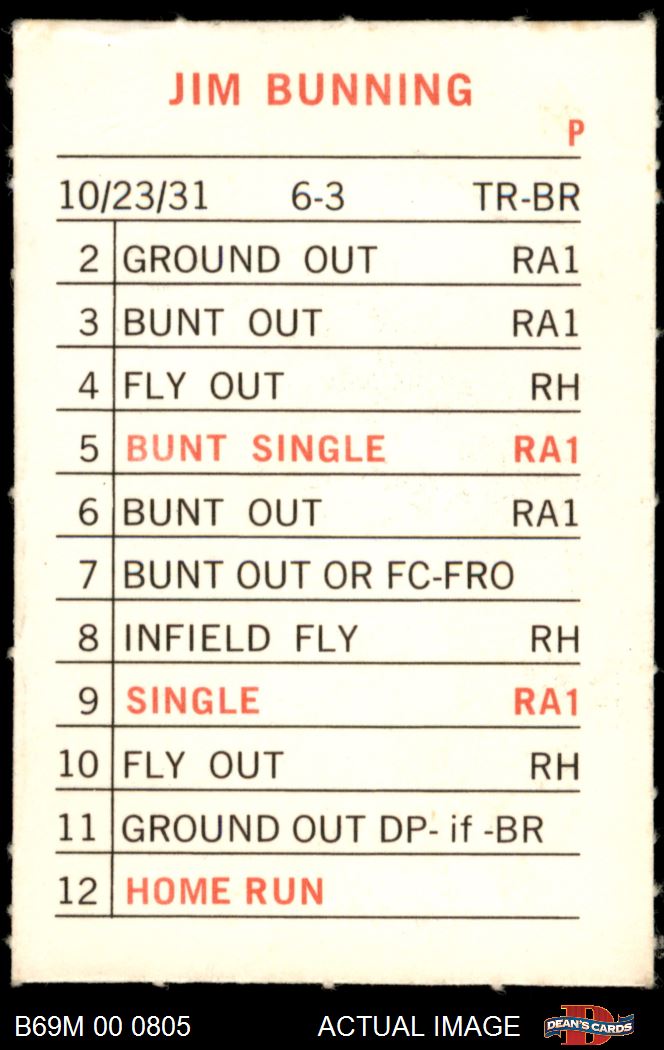 JIM BUNNING

P

10/23/31 6-3 TR-BR

| 2 | GROUND OUT | RA1 |
|---|---|---|
| 3 | BUNT OUT | RA1 |
| 4 | FLY OUT | RH |
| 5 | BUNT SINGLE | RA1 |
| 6 | BUNT OUT | RA1 |
| 7 | BUNT OUT OR FC-FRO | |
| 8 | INFIELD FLY | RH |
| 9 | SINGLE | RA1 |
| 10 | FLY OUT | RH |
| 11 | GROUND OUT DP- if -BR | |
| 12 | HOME RUN | |

B69M 00 0805 ACTUAL IMAGE DEAN'S CARDS